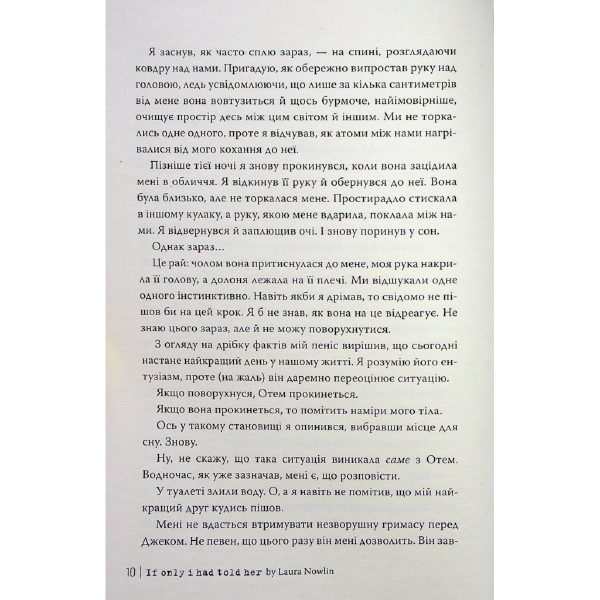 Я заснув, як часто сплю зараз, — на спині, розглядаючи ковдру над нами. Пригадую, як обережно випростав руку над головою, ледь усвідомлюючи, що лише за кілька сантиметрів від мене вона вовтузиться й щось бурмоче, найімовірніше, очищує простір десь між цим світом й іншим. Ми не торкались одне одного, проте я відчував, як атоми між нами нагрівалися від мого кохання до неї.

Пізніше тієї ночі я знову прокинувся, коли вона зацідила мені в обличчя. Я відкинув її руку й обернувся до неї. Вона була близько, але не торкалася мене. Простирадло стискала в іншому кулаку, а руку, якою мене вдарила, поклала між нами. Я відвернувся й заплющив очі. І знову поринув у сон.

Однак зараз...

Це рай: чолом вона притиснулася до мене, моя рука накрила її голову, а долоня лежала на її плечі. Ми відшукали одне одного інстинктивно. Навіть якби я дрімав, то свідомо не пішов би на цей крок. Я б не знав, як вона на це відреагує. Не знаю цього зараз, але й не можу поворухнутися.

З огляду на дрібку фактів мій пеніс вирішив, що сьогодні настане найкращий день у нашому житті. Я розумію його ентузіазм, проте (на жаль) він даремно переоцінює ситуацію.

Якщо поворухнуся, Отем прокинеться.

Якщо вона прокинеться, то помітить наміри мого тіла.

Ось у такому становищі я опинився, вибравши місце для сну. Знову.

Ну, не скажу, що така ситуація виникала саме з Отем. Водночас, як уже зазначав, мені є, що розповісти.

У туалеті злили воду. О, а я навіть не помітив, що мій найкращий друг кудись пішов.

Мені не вдасться втримувати незворушну гримасу перед Джеком. Не певен, що цього разу він мені дозволить. Він зав-

10 | If only i had told her by Laura Nowlin